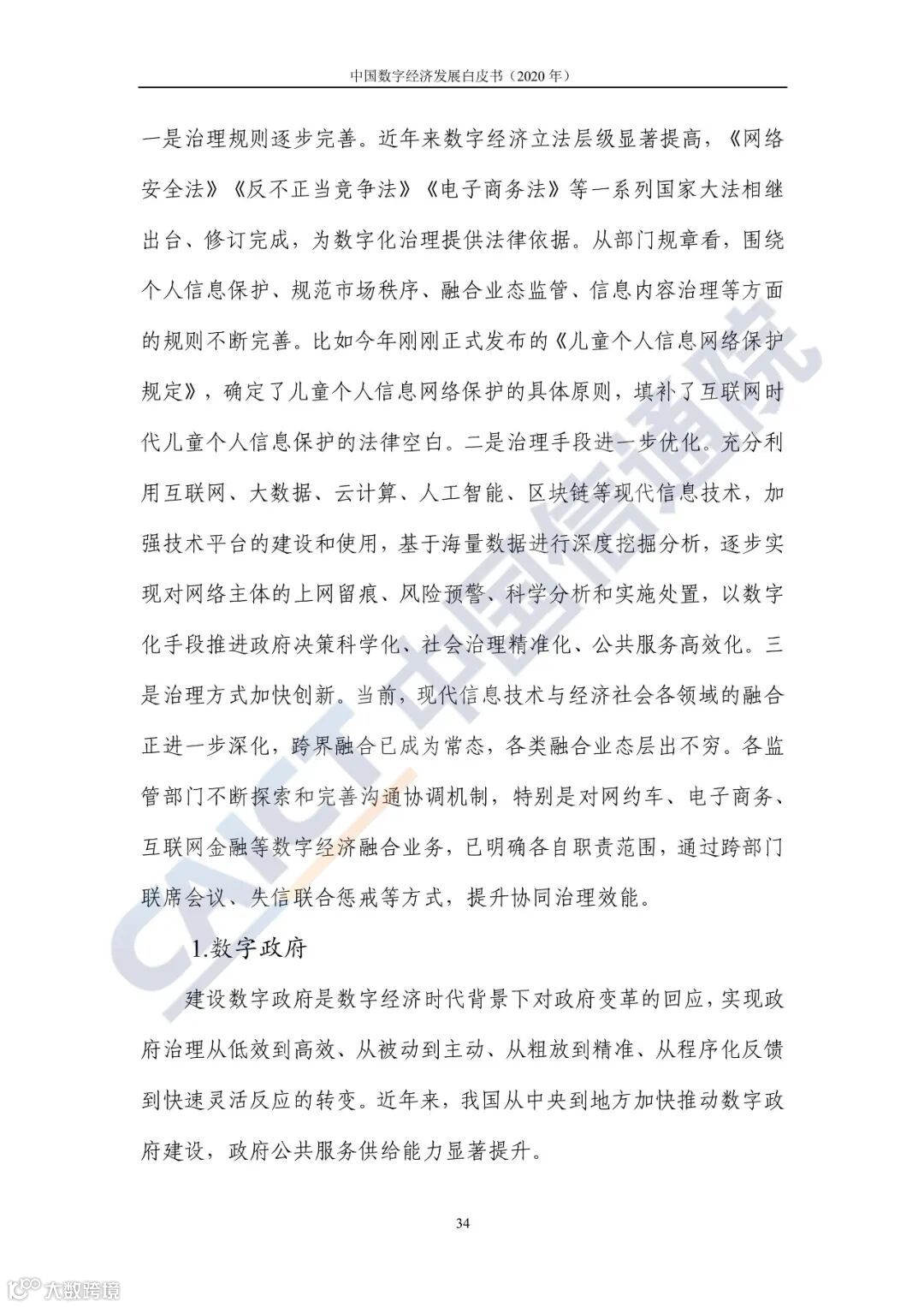 中国数字经济发展白皮书（2020 年）

一是治理规则逐步完善。近年来数字经济立法层级显著提高，《网络安全法》《反不正当竞争法》《电子商务法》等一系列国家大法相继出台、修订完成，为数字化治理提供法律依据。从部门规章看，围绕个人信息保护、规范市场秩序、融合业态监管、信息内容治理等方面的规则不断完善。比如今年刚刚正式发布的《儿童个人信息网络保护规定》，确定了儿童个人信息网络保护的具体原则，填补了互联网时代儿童个人信息保护的法律空白。二是治理手段进一步优化。充分利用互联网、大数据、云计算、人工智能、区块链等现代信息技术，加强技术平台的建设和使用，基于海量数据进行深度挖掘分析，逐步实现对网络主体的上网留痕、风险预警、科学分析和实施处置，以数字化手段推进政府决策科学化、社会治理精准化、公共服务高效化。三是治理方式加快创新。当前，现代信息技术与经济社会各领域的融合正进一步深化，跨界融合已成为常态，各类融合业态层出不穷。各监管部门不断探索和完善沟通协调机制，特别是对网约车、电子商务、互联网金融等数字经济融合业务，已明确各自职责范围，通过跨部门联席会议、失信联合惩戒等方式，提升协同治理效能。

1.数字政府

建设数字政府是数字经济时代背景下对政府变革的回应，实现政府治理从低效到高效、从被动到主动、从粗放到精准、从程序化反馈到快速灵活反应的转变。近年来，我国从中央到地方加快推动数字政府建设，政府公共服务供给能力显著提升。

34

CAICT 中国信通院

大数跨境